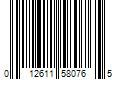 0 12611 58076 5